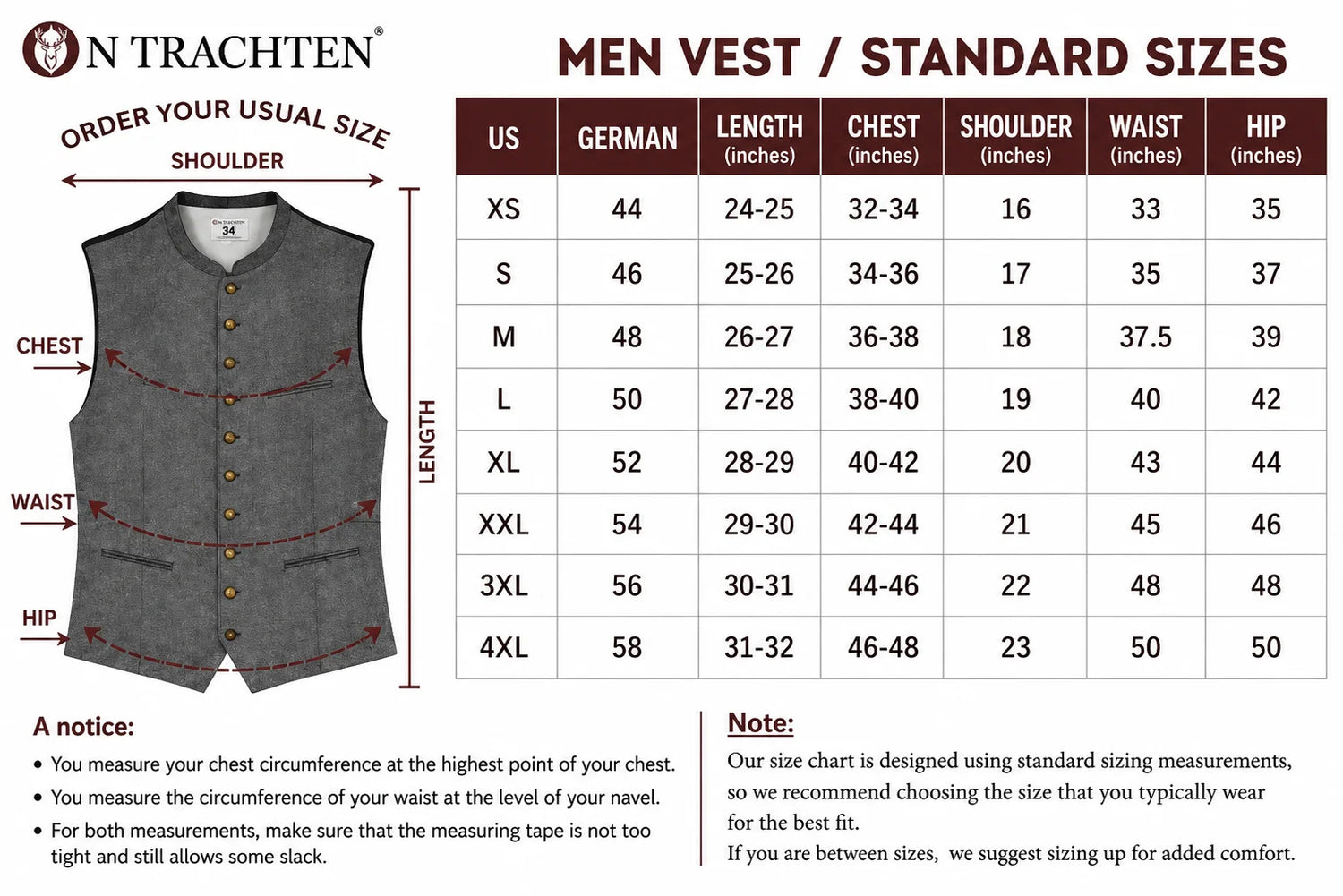 ON TRACHTEN®

MEN VEST / STANDARD SIZES

ORDER YOUR USUAL SIZE

SHOULDER

ON TRACHTEN
34

CHEST

WAIST

HIP

LENGTH

| US | GERMAN | LENGTH (inches) | CHEST (inches) | SHOULDER (inches) | WAIST (inches) | HIP (inches) |
|---|---|---|---|---|---|---|
| XS | 44 | 24-25 | 32-34 | 16 | 33 | 35 |
| S | 46 | 25-26 | 34-36 | 17 | 35 | 37 |
| M | 48 | 26-27 | 36-38 | 18 | 37.5 | 39 |
| L | 50 | 27-28 | 38-40 | 19 | 40 | 42 |
| XL | 52 | 28-29 | 40-42 | 20 | 43 | 44 |
| XXL | 54 | 29-30 | 42-44 | 21 | 45 | 46 |
| 3XL | 56 | 30-31 | 44-46 | 22 | 48 | 48 |
| 4XL | 58 | 31-32 | 46-48 | 23 | 50 | 50 |

A notice:
• You measure your chest circumference at the highest point of your chest.
• You measure the circumference of your waist at the level of your navel.
• For both measurements, make sure that the measuring tape is not too tight and still allows some slack.

Note:
Our size chart is designed using standard sizing measurements, so we recommend choosing the size that you typically wear for the best fit.
If you are between sizes, we suggest sizing up for added comfort.